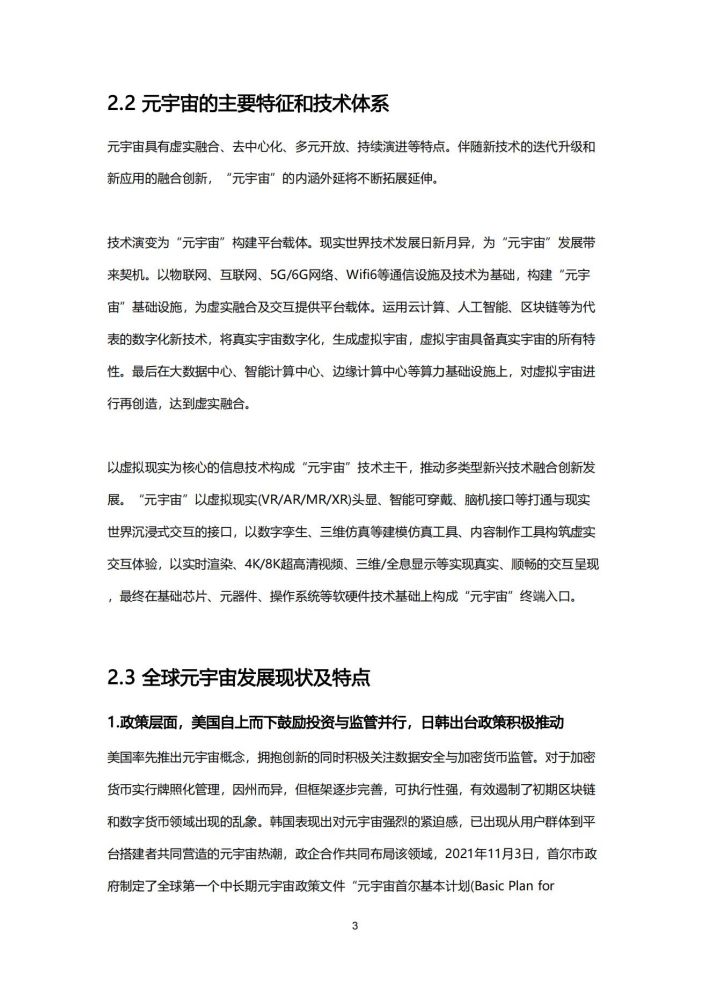 2.2 元宇宙的主要特征和技术体系

元宇宙具有虚实融合、去中心化、多元开放、持续演进等特点。伴随新技术的迭代升级和新应用的融合创新，“元宇宙”的内涵外延将不断拓展延伸。

技术演变为“元宇宙”构建平台载体。现实世界技术发展日新月异，为“元宇宙”发展带来契机。以物联网、互联网、5G/6G网络、Wifi6等通信设施及技术为基础，构建“元宇宙”基础设施，为虚实融合及交互提供平台载体。运用云计算、人工智能、区块链等为代表的数字化新技术，将真实宇宙数字化，生成虚拟宇宙，虚拟宇宙具备真实宇宙的所有特性。最后在大数据中心、智能计算中心、边缘计算中心等算力基础设施上，对虚拟宇宙进行再创造，达到虚实融合。

以虚拟现实为核心的信息技术构成“元宇宙”技术主干，推动多类型新兴技术融合创新发展。“元宇宙”以虚拟现实(VR/AR/MR/XR)头显、智能可穿戴、脑机接口等打通与现实世界沉浸式交互的接口，以数字孪生、三维仿真等建模仿真工具、内容制作工具构筑虚实交互体验，以实时渲染、4K/8K超高清视频、三维/全息显示等实现真实、顺畅的交互呈现，最终在基础芯片、元器件、操作系统等软硬件技术基础上构成“元宇宙”终端入口。

2.3 全球元宇宙发展现状及特点

1.政策层面，美国自上而下鼓励投资与监管并行，日韩出台政策积极推动

美国率先推出元宇宙概念，拥抱创新的同时积极关注数据安全与加密货币监管。对于加密货币实行牌照化管理，因州而异，但框架逐步完善，可执行性强，有效遏制了初期区块链和数字货币领域出现的乱象。韩国表现出对元宇宙强烈的紧迫感，已出现从用户群体到平台搭建者共同营造的元宇宙热潮，政企合作共同布局该领域，2021年11月3日，首尔市政府制定了全球第一个中长期元宇宙政策文件“元宇宙首尔基本计划(Basic Plan for

3